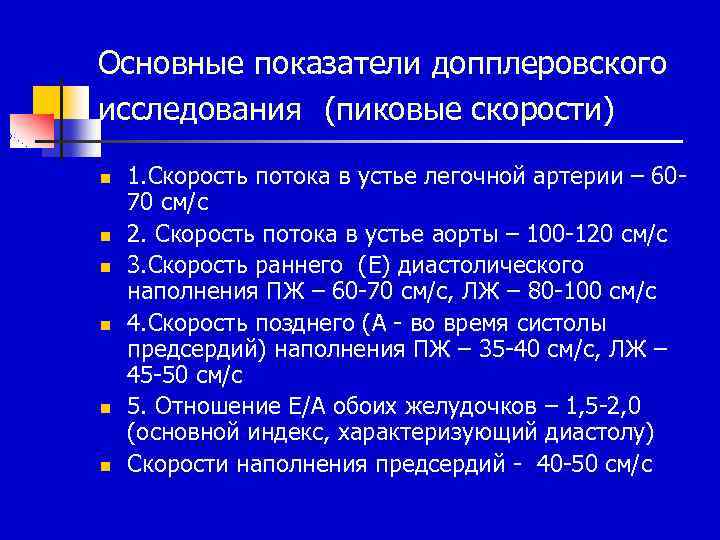 Основные показатели допплеровского исследования (пиковые скорости)

1.Скорость потока в устье легочной артерии – 60-70 см/с
2. Скорость потока в устье аорты – 100-120 см/с
3.Скорость раннего (Е) диастолического наполнения ПЖ – 60-70 см/с, ЛЖ – 80-100 см/с
4.Скорость позднего (А - во время систолы предсердий) наполнения ПЖ – 35-40 см/с, ЛЖ – 45-50 см/с
5. Отношение Е/А обоих желудочков – 1,5-2,0 (основной индекс, характеризующий диастолу)
Скорости наполнения предсердий - 40-50 см/с